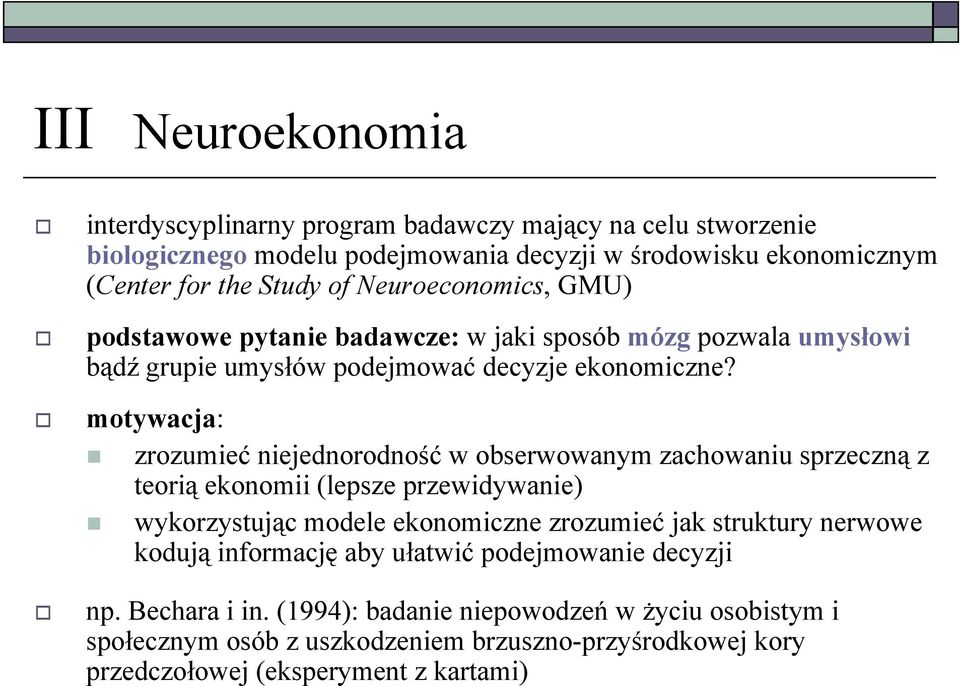 III Neuroekonomia

interdyscyplinarny program badawczy mający na celu stworzenie biologicznego modelu podejmowania decyzji w środowisku ekonomicznym (Center for the Study of Neuroeconomics, GMU)

podstawowe pytanie badawcze: w jaki sposób mózg pozwala umysłowi bądź grupie umysłów podejmować decyzje ekonomiczne?

motywacja:

zrozumieć niejednorodność w obserwowanym zachowaniu sprzeczną z teorią ekonomii (lepsze przewidywanie)

wykorzystując modele ekonomiczne zrozumieć jak struktury nerwowe kodują informację aby ułatwić podejmowanie decyzji

np. Bechara i in. (1994): badanie niepowodzeń w życiu osobistym i społecznym osób z uszkodzeniem brzuszno-przyśrodkowej kory przedczołowej (eksperyment z kartami)